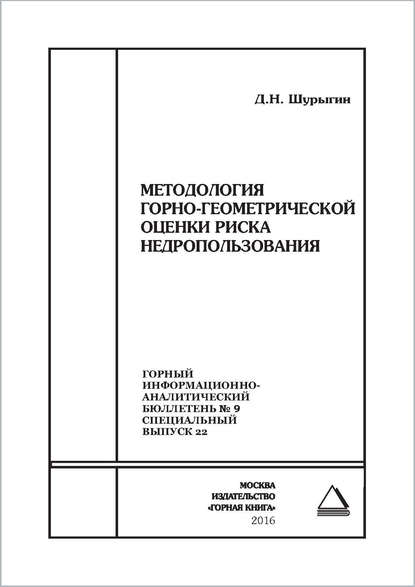 Д.Н. Шурыгин

МЕТОДОЛОГИЯ ГОРНО-ГЕОМЕТРИЧЕСКОЙ ОЦЕНКИ РИСКА НЕДРОПОЛЬЗОВАНИЯ

ГОРНЫЙ ИНФОРМАЦИОННО-АНАЛИТИЧЕСКИЙ БЮЛЛЕТЕНЬ № 9
СПЕЦИАЛЬНЫЙ ВЫПУСК 22

МОСКВА
ИЗДАТЕЛЬСТВО
«ГОРНАЯ КНИГА»
2016